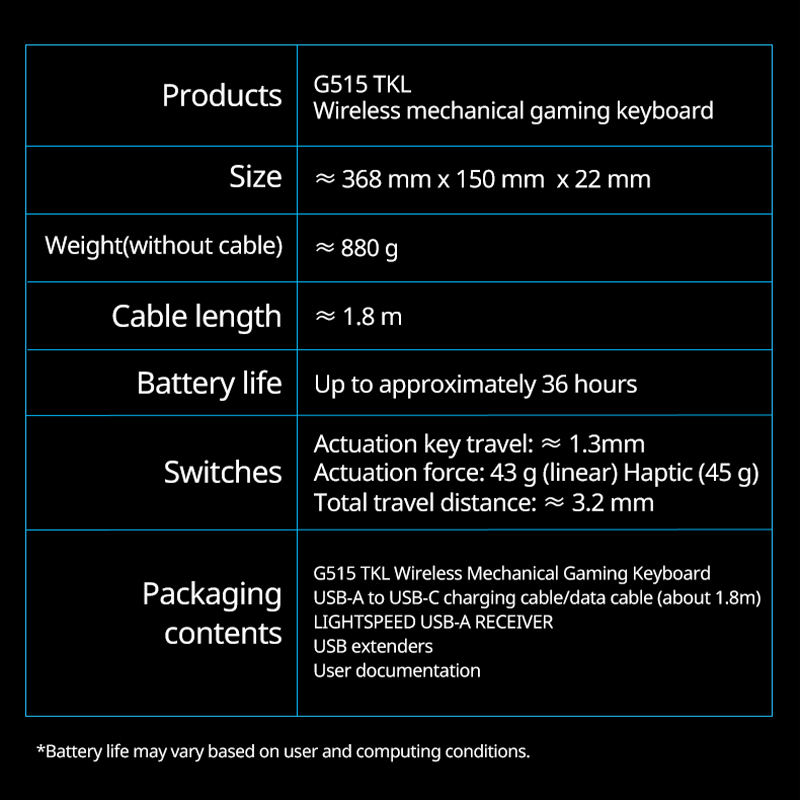 | Products | G515 TKL Wireless mechanical gaming keyboard |
|---|---|
| Size | ≈ 368 mm x 150 mm x 22 mm |
| Weight(without cable) | ≈ 880 g |
| Cable length | ≈ 1.8 m |
| Battery life | Up to approximately 36 hours |
| Switches | Actuation key travel: ≈ 1.3mm Actuation force: 43 g (linear) Haptic (45 g) Total travel distance: ≈ 3.2 mm |
| Packaging contents | G515 TKL Wireless Mechanical Gaming Keyboard USB-A to USB-C charging cable/data cable (about 1.8m) LIGHTSPEED USB-A RECEIVER USB extenders User documentation |

*Battery life may vary based on user and computing conditions.